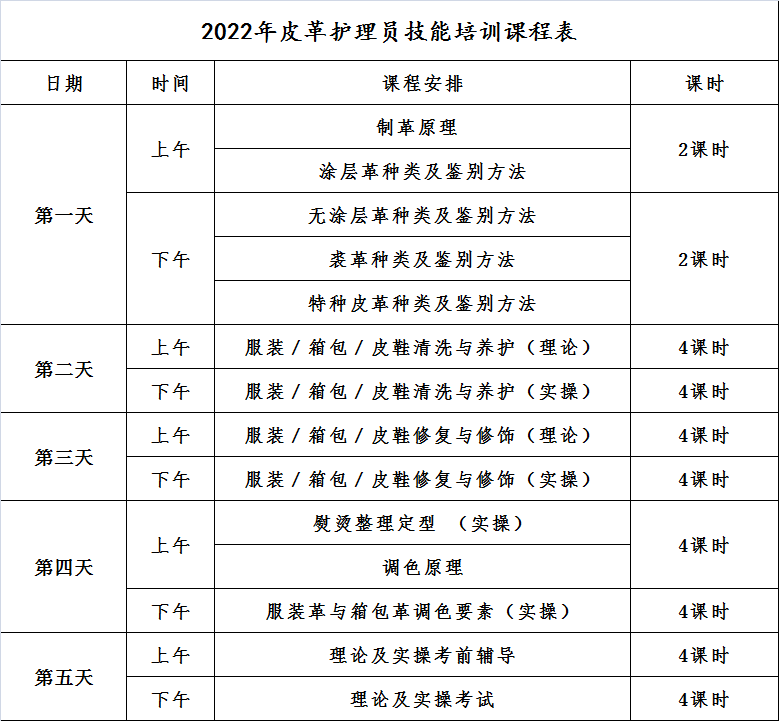 2022年皮革护理员技能培训课程表

| 日期 | 时间 | 课程安排 | 课时 |
|---|---|---|---|
| 第一天 | 上午 | 制革原理 | 2课时 |
| | | 涂层革种类及鉴别方法 | |
| | 下午 | 无涂层革种类及鉴别方法 | 2课时 |
| | | 裘革种类及鉴别方法 | |
| | | 特种皮革种类及鉴别方法 | |
| 第二天 | 上午 | 服装/箱包/皮鞋清洗与养护(理论) | 4课时 |
| | 下午 | 服装/箱包/皮鞋清洗与养护(实操) | 4课时 |
| 第三天 | 上午 | 服装/箱包/皮鞋修复与修饰(理论) | 4课时 |
| | 下午 | 服装/箱包/皮鞋修复与修饰(实操) | 4课时 |
| 第四天 | 上午 | 熨烫整理定型 (实操) | 4课时 |
| | | 调色原理 | |
| | 下午 | 服装革与箱包革调色要素(实操) | 4课时 |
| 第五天 | 上午 | 理论及实操考前辅导 | 4课时 |
| | 下午 | 理论及实操考试 | 4课时 |